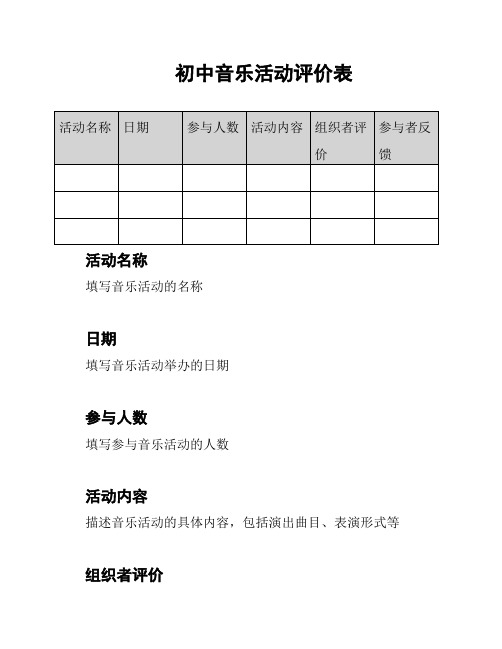 初中音乐活动评价表

| 活动名称 | 日期 | 参与人数 | 活动内容 | 组织者评价 | 参与者反馈 |
|---|---|---|---|---|---|
| | | | | | |
| | | | | | |
| | | | | | |

活动名称

填写音乐活动的名称

日期

填写音乐活动举办的日期

参与人数

填写参与音乐活动的人数

活动内容

描述音乐活动的具体内容，包括演出曲目、表演形式等

组织者评价